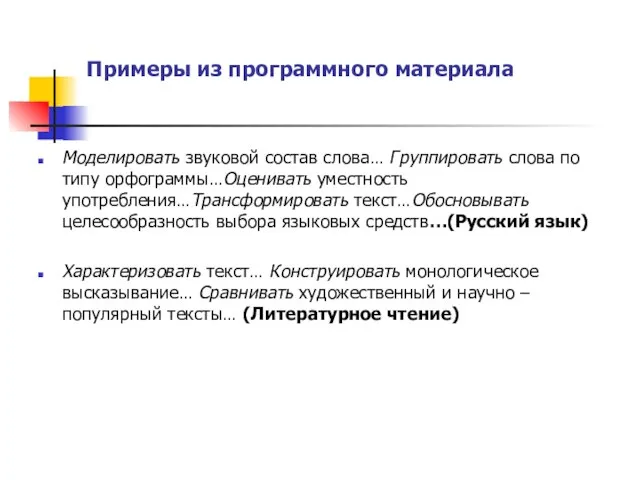 Примеры из программного материала

Моделировать звуковой состав слова… Группировать слова по типу орфограммы…Оценивать уместность употребления…Трансформировать текст…Обосновывать целесообразность выбора языковых средств…(Русский язык)

Характеризовать текст… Конструировать монологическое высказывание… Сравнивать художественный и научно – популярный тексты… (Литературное чтение)